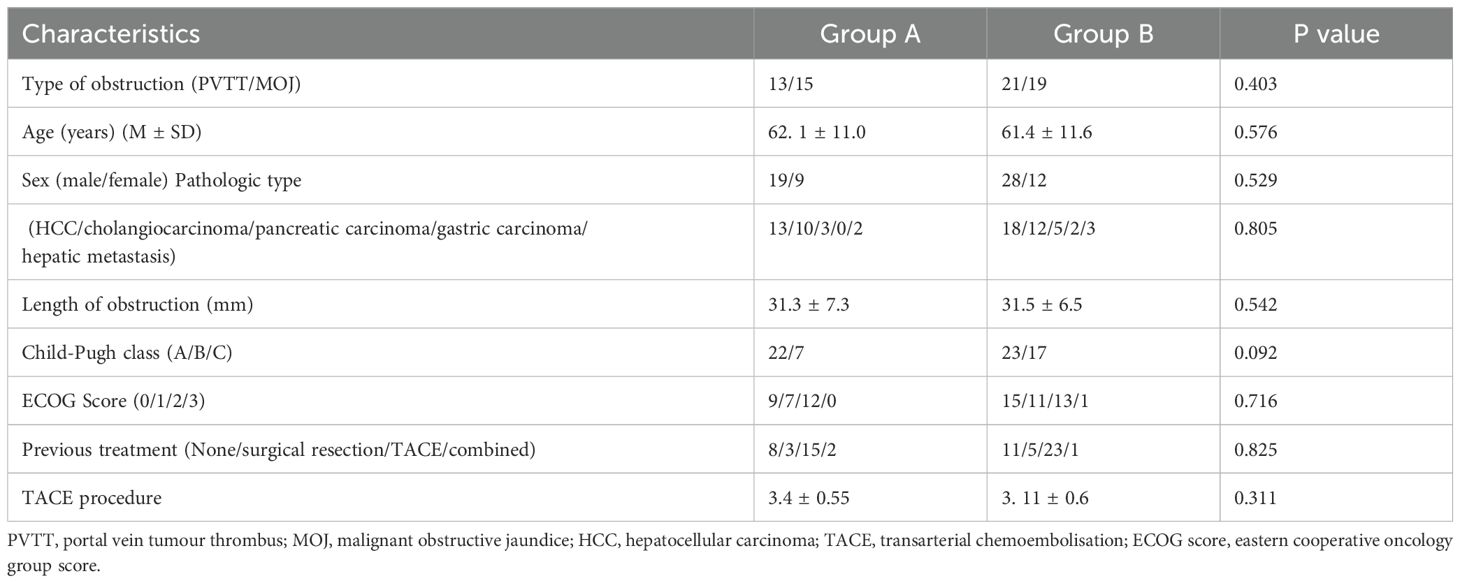 | Characteristics | Group A | Group B | P value |
|---|---|---|---|
| Type of obstruction (PVTT/MOJ) | 13/15 | 21/19 | 0.403 |
| Age (years) (M ± SD) | 62. 1 ± 11.0 | 61.4 ± 11.6 | 0.576 |
| Sex (male/female) Pathologic type | 19/9 | 28/12 | 0.529 |
| (HCC/cholangiocarcinoma/pancreatic carcinoma/gastric carcinoma/ hepatic metastasis) | 13/10/3/0/2 | 18/12/5/2/3 | 0.805 |
| Length of obstruction (mm) | 31.3 ± 7.3 | 31.5 ± 6.5 | 0.542 |
| Child-Pugh class (A/B/C) | 22/7 | 23/17 | 0.092 |
| ECOG Score (0/1/2/3) | 9/7/12/0 | 15/11/13/1 | 0.716 |
| Previous treatment (None/surgical resection/TACE/combined) | 8/3/15/2 | 11/5/23/1 | 0.825 |
| TACE procedure | 3.4 ± 0.55 | 3. 11 ± 0.6 | 0.311 |

PVTT, portal vein tumour thrombus; MOJ, malignant obstructive jaundice; HCC, hepatocellular carcinoma; TACE, transarterial chemoembolisation; ECOG score, eastern cooperative oncology group score.